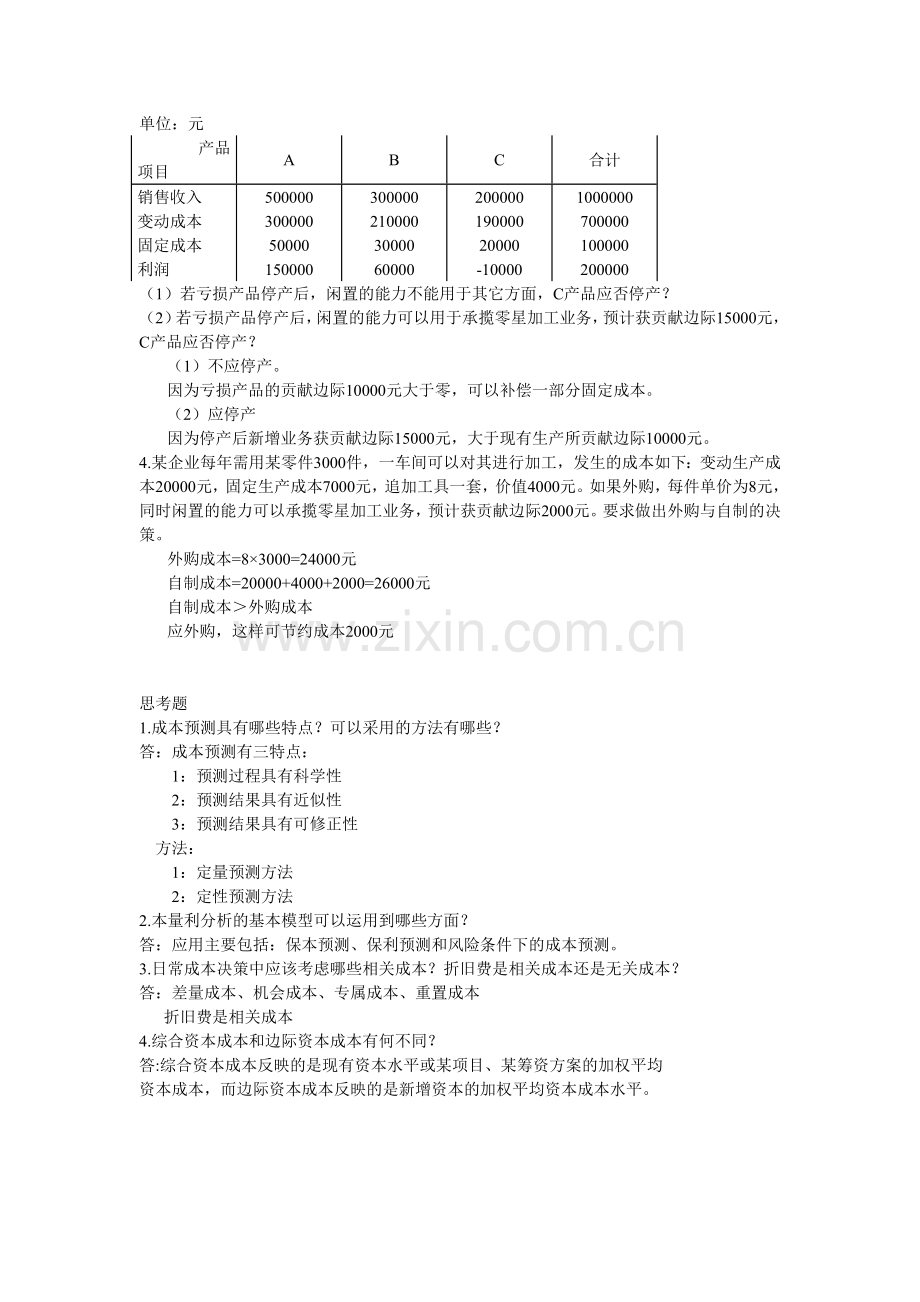 单位：元

| 产品 项目 | A | B | C | 合计 |
|---|---|---|---|---|
| 销售收入 | 500000 | 300000 | 200000 | 1000000 |
| 变动成本 | 300000 | 210000 | 190000 | 700000 |
| 固定成本 | 50000 | 30000 | 20000 | 100000 |
| 利润 | 150000 | 60000 | -10000 | 200000 |

（1）若亏损产品停产后，闲置的能力不能用于其它方面，C产品应否停产？

（2）若亏损产品停产后，闲置的能力可以用于承揽零星加工业务，预计获贡献边际15000元，C产品应否停产？

（1）不应停产。

因为亏损产品的贡献边际10000元大于零，可以补偿一部分固定成本。

（2）应停产

因为停产后新增业务获贡献边际15000元，大于现有生产所贡献边际10000元。

4.某企业每年需用某零件3000件，一车间可以对其进行加工，发生的成本如下：变动生产成本20000元，固定生产成本7000元，追加工具一套，价值4000元。如果外购，每件单价为8元，同时闲置的能力可以承揽零星加工业务，预计获贡献边际2000元。要求做出外购与自制的决策。

外购成本=8×3000=24000元
自制成本=20000+4000+2000=26000元
自制成本＞外购成本
应外购，这样可节约成本2000元

思考题
1.成本预测具有哪些特点？可以采用的方法有哪些？
答：成本预测有三特点：
1：预测过程具有科学性
2：预测结果具有近似性
3：预测结果具有可修正性
方法：
1：定量预测方法
2：定性预测方法
2.本量利分析的基本模型可以运用到哪些方面？
答：应用主要包括：保本预测、保利预测和风险条件下的成本预测。
3.日常成本决策中应该考虑哪些相关成本？折旧费是相关成本还是无关成本？
答：差量成本、机会成本、专属成本、重置成本
折旧费是相关成本
4.综合资本成本和边际资本成本有何不同？
答:综合资本成本反映的是现有资本水平或某项目、某筹资方案的加权平均资本成本，而边际资本成本反映的是新增资本的加权平均资本成本水平。

www.zixin.com.cn